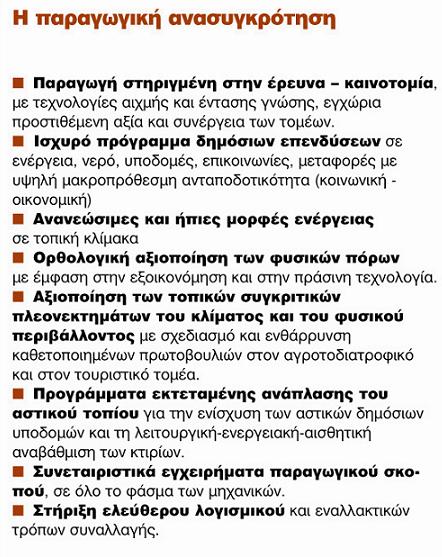 Η παραγωγική ανασυγκρότηση

■ Παραγωγή στηριγμένη στην έρευνα – καινοτομία, με τεχνολογίες αιχμής και έντασης γνώσης, εγχώρια προστιθέμενη αξία και συνέργεια των τομέων.
■ Ισχυρό πρόγραμμα δημόσιων επενδύσεων σε ενέργεια, νερό, υποδομές, επικοινωνίες, μεταφορές με υψηλή μακροπρόθεσμη ανταποδοτικότητα (κοινωνική - οικονομική)
■ Ανανεώσιμες και ήπιες μορφές ενέργειας σε τοπική κλίμακα
■ Ορθολογική αξιοποίηση των φυσικών πόρων με έμφαση στην εξοικονόμηση και στην πράσινη τεχνολογία.
■ Αξιοποίηση των τοπικών συγκριτικών πλεονεκτημάτων του κλίματος και του φυσικού περιβάλλοντος με σχεδιασμό και ενθάρρυνση καθετοποιημένων πρωτοβουλιών στον αγροτοδιατροφικό και στον τουριστικό τομέα.
■ Προγράμματα εκτεταμένης ανάπλασης του αστικού τοπίου για την ενίσχυση των αστικών δημόσιων υποδομών και τη λειτουργική-ενεργειακή-αισθητική αναβάθμιση των κτιρίων.
■ Συνεταιριστικά εγχειρήματα παραγωγικού σκοπού, σε όλο το φάσμα των μηχανικών.
■ Στήριξη ελεύθερου λογισμικού και εναλλακτικών τρόπων συναλλαγής.